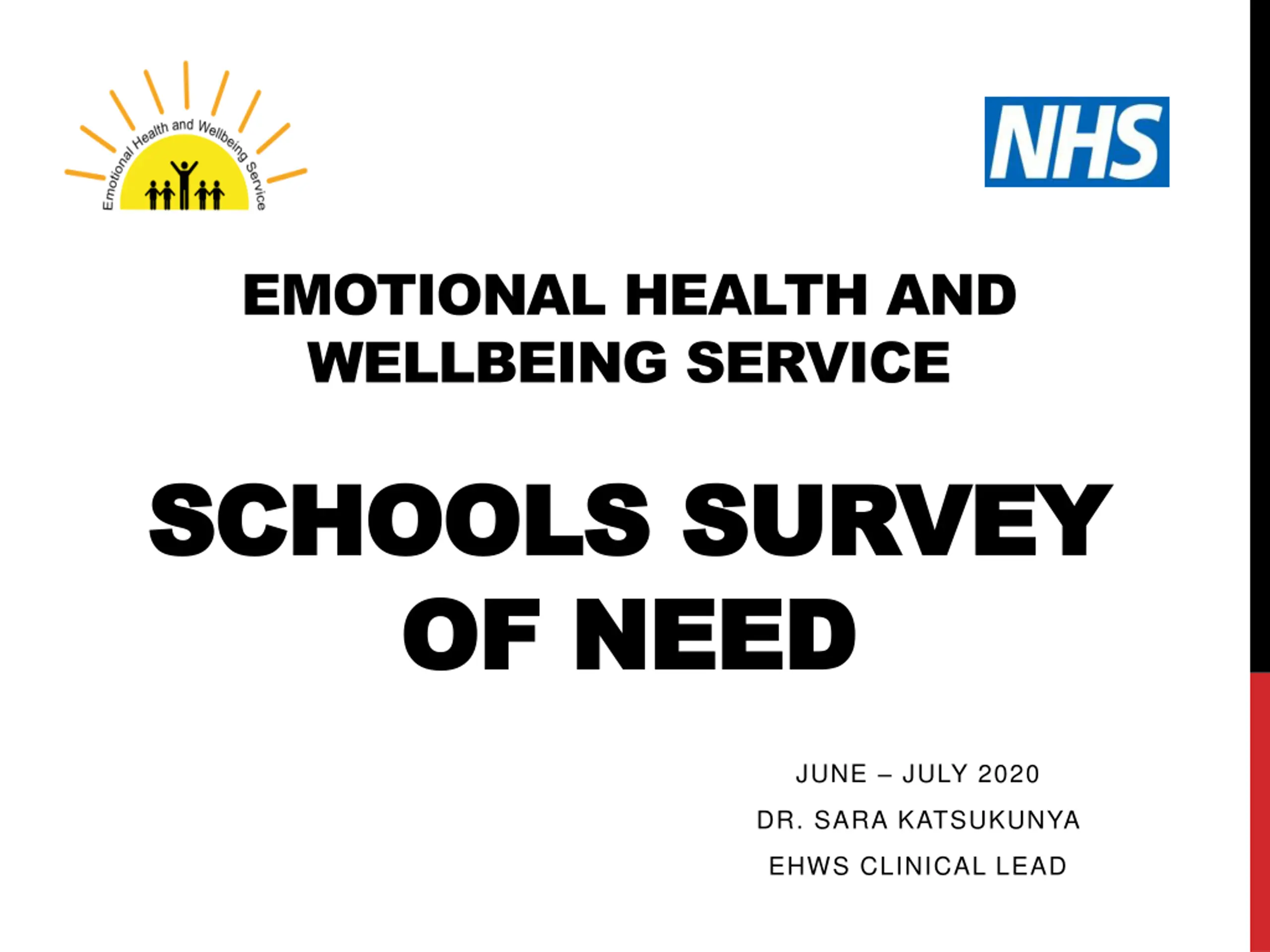 Emotional Health and Wellbeing Service

NHS

EMOTIONAL HEALTH AND WELLBEING SERVICE

SCHOOLS SURVEY OF NEED

JUNE – JULY 2020

DR. SARA KATSUKUNYA

EHWS CLINICAL LEAD